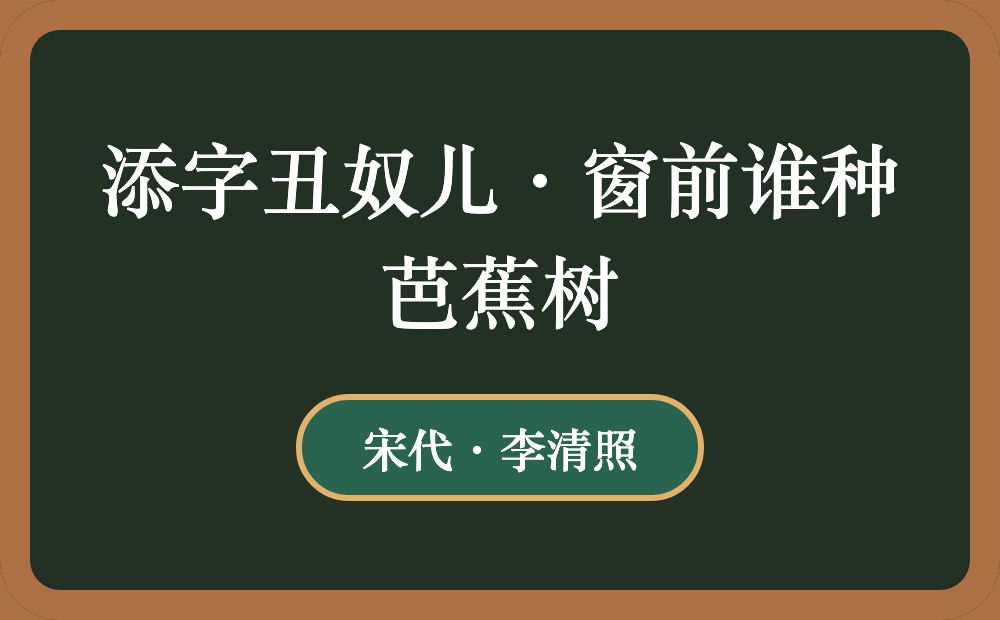 添字丑奴儿·窗前谁种芭蕉树

宋代·李清照